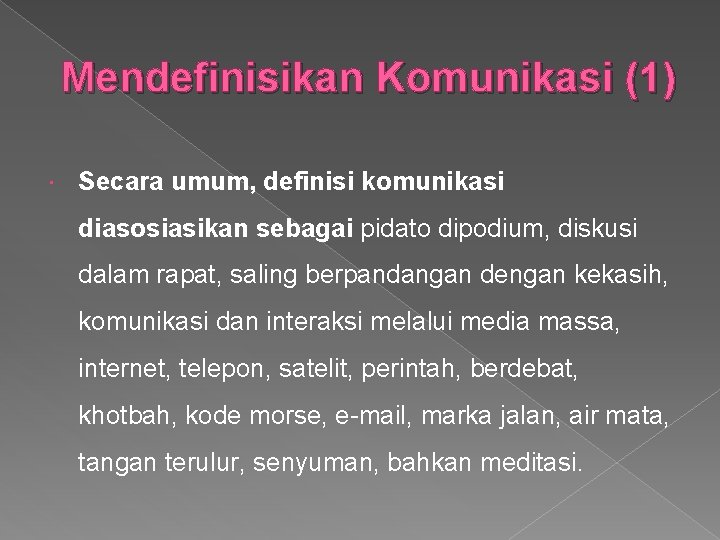 Mendefinisikan Komunikasi (1)

• Secara umum, definisi komunikasi diasosiasikan sebagai pidato dipodium, diskusi dalam rapat, saling berpandangan dengan kekasih, komunikasi dan interaksi melalui media massa, internet, telepon, satelit, perintah, berdebat, khotbah, kode morse, e-mail, marka jalan, air mata, tangan terulur, senyuman, bahkan meditasi.